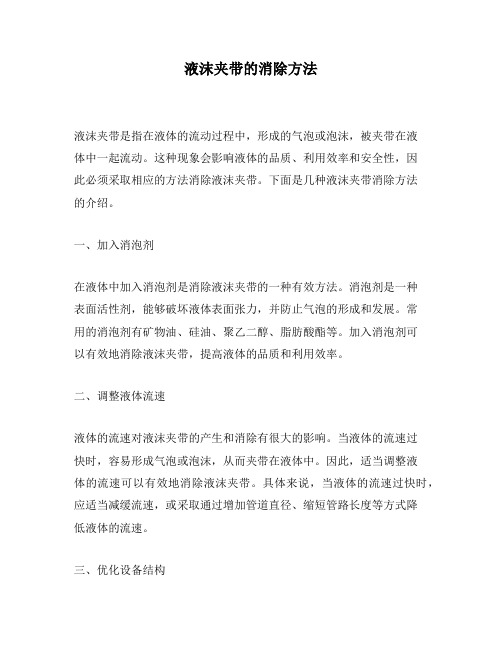 液沫夹带的消除方法

液沫夹带是指在液体的流动过程中，形成的气泡或泡沫，被夹带在液体中一起流动。这种现象会影响液体的品质、利用效率和安全性，因此必须采取相应的方法消除液沫夹带。下面是几种液沫夹带消除方法的介绍。

一、加入消泡剂

在液体中加入消泡剂是消除液沫夹带的一种有效方法。消泡剂是一种表面活性剂，能够破坏液体表面张力，并防止气泡的形成和发展。常用的消泡剂有矿物油、硅油、聚乙二醇、脂肪酸酯等。加入消泡剂可以有效地消除液沫夹带，提高液体的品质和利用效率。

二、调整液体流速

液体的流速对液沫夹带的产生和消除有很大的影响。当液体的流速过快时，容易形成气泡或泡沫，从而夹带在液体中。因此，适当调整液体的流速可以有效地消除液沫夹带。具体来说，当液体的流速过快时，应适当减缓流速，或采取通过增加管道直径、缩短管路长度等方式降低液体的流速。

三、优化设备结构